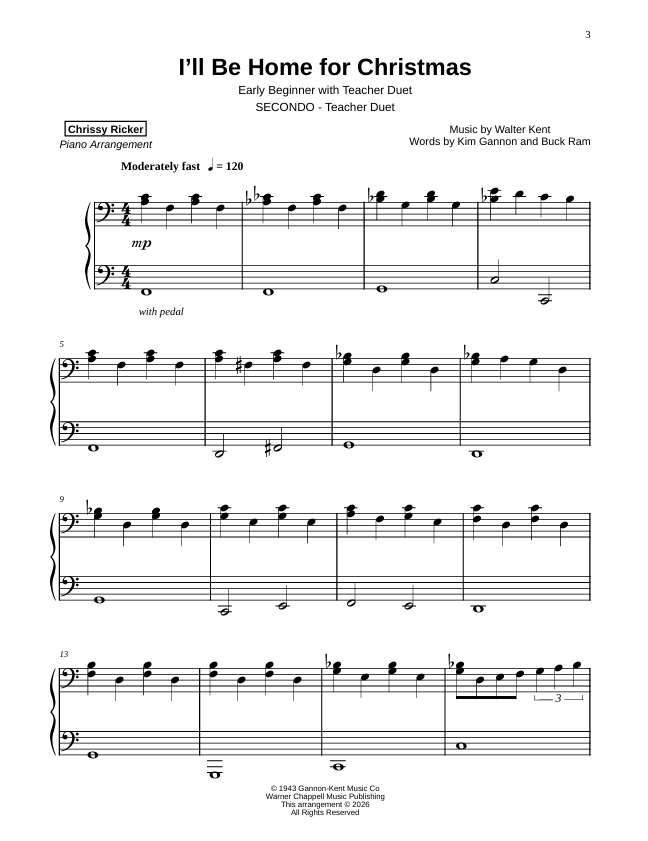 3

I'll Be Home for Christmas

Early Beginner with Teacher Duet

SECONDO - Teacher Duet

Chrissy Ricker
Piano Arrangement

Music by Walter Kent
Words by Kim Gannon and Buck Ram

Moderately fast ♩ = 120

mp

with pedal

5

9

13

3

© 1943 Gannon-Kent Music Co
Warner Chappell Music Publishing
This arrangement © 2026
All Rights Reserved